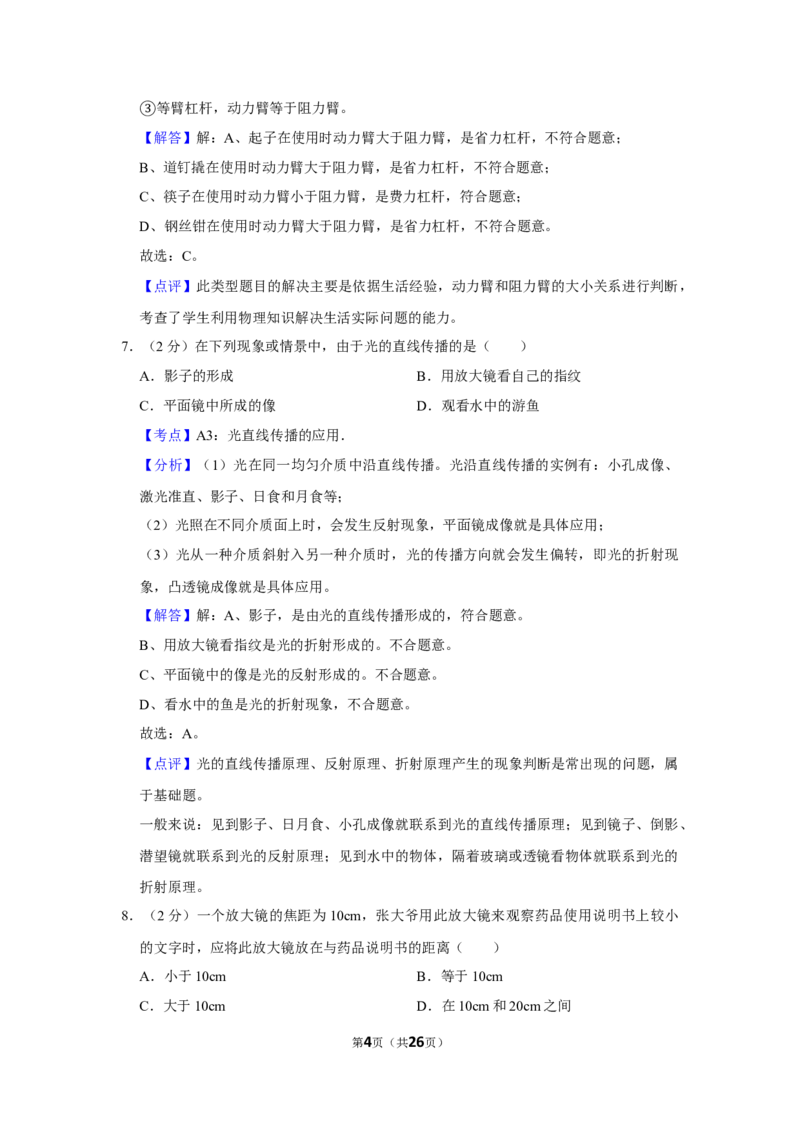 ③等臂杠杆，动力臂等于阻力臂。

【解答】解：A、起子在使用时动力臂大于阻力臂，是省力杠杆，不符合题意；

B、道钉撬在使用时动力臂大于阻力臂，是省力杠杆，不符合题意；

C、筷子在使用时动力臂小于阻力臂，是费力杠杆，符合题意；

D、钢丝钳在使用时动力臂大于阻力臂，是省力杠杆，不符合题意。

故选：C。

【点评】此类型题目的解决主要是依据生活经验，动力臂和阻力臂的大小关系进行判断，考查了学生利用物理知识解决生活实际问题的能力。

7.（2分）在下列现象或情景中，由于光的直线传播的是（　　）

A．影子的形成　B．用放大镜看自己的指纹

C．平面镜中所成的像　D．观看水中的游鱼

【考点】A3：光直线传播的应用．

【分析】（1）光在同一均匀介质中沿直线传播。光沿直线传播的实例有：小孔成像、激光准直、影子、日食和月食等；

（2）光照在不同介质面上时，会发生反射现象，平面镜成像就是具体应用；

（3）光从一种介质斜射入另一种介质时，光的传播方向就会发生偏转，即光的折射现象，凸透镜成像就是具体应用。

【解答】解：A、影子，是由光的直线传播形成的，符合题意。

B、用放大镜看指纹是光的折射形成的。不合题意。

C、平面镜中的像是光的反射形成的。不合题意。

D、看水中的鱼是光的折射现象，不合题意。

故选：A。

【点评】光的直线传播原理、反射原理、折射原理产生的现象判断是常出现的问题，属于基础题。

一般来说：见到影子、日月食、小孔成像就联系到光的直线传播原理；见到镜子、倒影、潜望镜就联系到光的反射原理；见到水中的物体，隔着玻璃或透镜看物体就联系到光的折射原理。

8.（2分）一个放大镜的焦距为10cm，张大爷用此放大镜来观察药品使用说明书上较小的文字时，应将此放大镜放在与药品说明书的距离（　　）

A．小于10cm　B．等于10cm

C．大于10cm　D．在10cm和20cm之间

第4页（共26页）